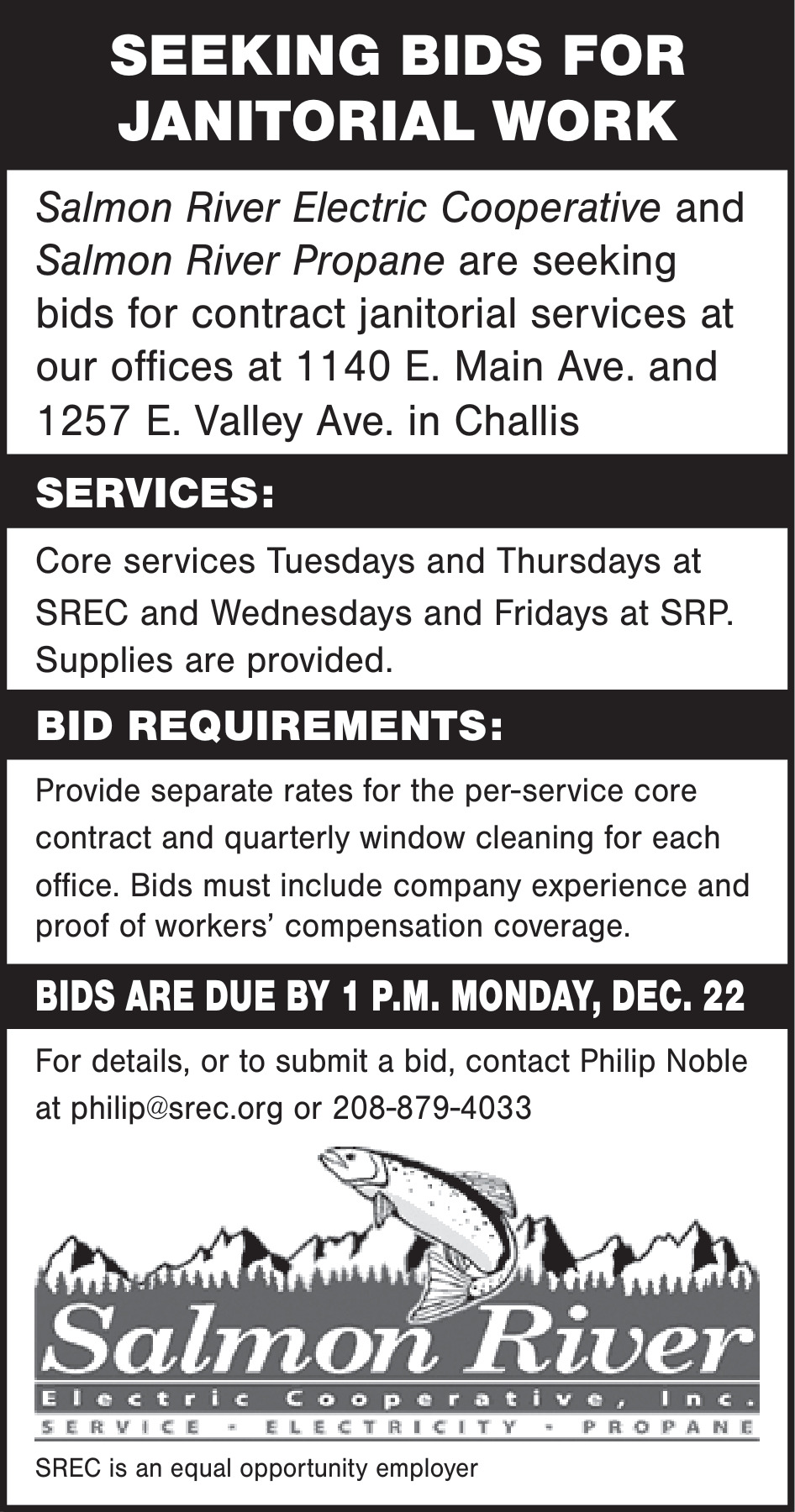 SEEKING BIDS FOR JANITORIAL WORK

Salmon River Electric Cooperative and Salmon River Propane are seeking bids for contract janitorial services at our offices at 1140 E. Main Ave. and 1257 E. Valley Ave. in Challis

SERVICES:

Core services Tuesdays and Thursdays at SREC and Wednesdays and Fridays at SRP. Supplies are provided.

BID REQUIREMENTS:

Provide separate rates for the per-service core contract and quarterly window cleaning for each office. Bids must include company experience and proof of workers' compensation coverage.

BIDS ARE DUE BY 1 P.M. MONDAY, DEC. 22

For details, or to submit a bid, contact Philip Noble at philip@srec.org or 208-879-4033

Salmon River

Electric Cooperative, Inc.

SERVICE • ELECTRICITY • PROPANE

SREC is an equal opportunity employer